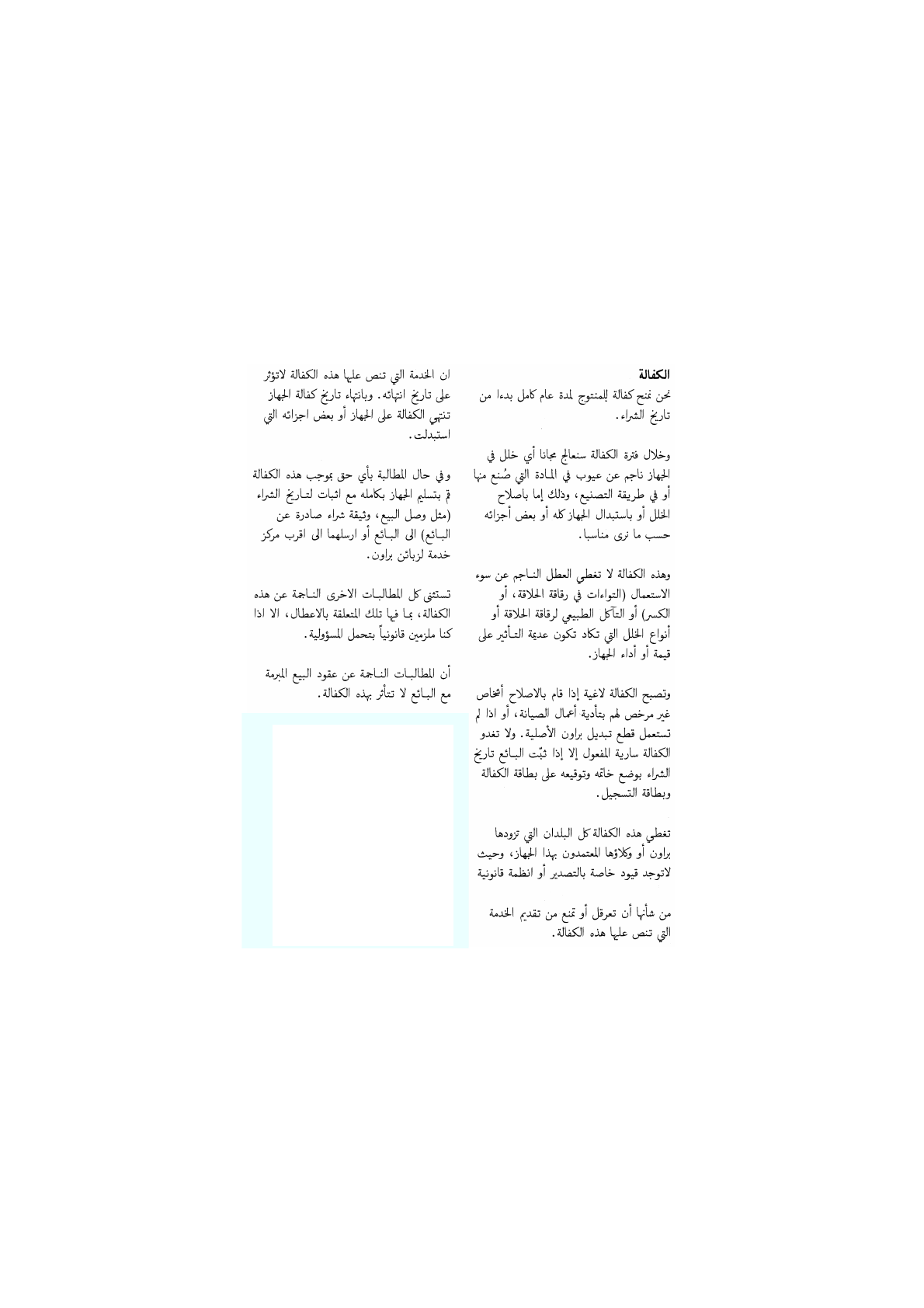 الكفالة
نحن نمنح كفالة للمنتوج لمدة عام كامل بدءا من تاريخ الشراء.

وخلال فترة الكفالة سنعالج مجانا أي خلل في الجهاز ناجم عن عيوب في المادة التي صُنع منها أو في طريقة التصنيع، وذلك إما باصلاح الخلل أو باستبدال الجهاز كله أو بعض أجزائه حسب ما نرى مناسبا.

وهذه الكفالة لا تغطي العطل الناجم عن سوء الاستعمال (التواءات في رقاقة الحلاقة، أو الكسر) أو التآكل الطبيعي لرقاقة الحلاقة أو أنواع الخلل التي تكاد تكون عديمة التأثير على قيمة أو أداء الجهاز.

وتصبح الكفالة لاغية إذا قام بالاصلاح أشخاص غير مرخص لهم بتأدية أعمال الصيانة، أو اذا لم تستعمل قطع تبديل براون الأصلية. ولا تغدو الكفالة سارية المفعول إلا إذا ثبّت البائع تاريخ الشراء بوضع خاتمه وتوقيعه على بطاقة الكفالة وبطاقة التسجيل.

تغطي هذه الكفالة كل البلدان التي تزودها براون أو وكلاؤها المعتمدون بهذا الجهاز، وحيث لاتوجد قيود خاصة بالتصدير أو انظمة قانونية

من شأنها أن تعرقل أو تمنع من تقديم الخدمة التي تنص عليها هذه الكفالة.

ان الخدمة التي تنص عليها هذه الكفالة لاتؤثر على تاريخ انتهائه. وبانتهاء تاريخ كفالة الجهاز تنتهي الكفالة على الجهاز أو بعض اجزائه التي استبدلت.

وفي حال المطالبة بأي حق بموجب هذه الكفالة قم بتسليم الجهاز بكامله مع اثبات لتاريخ الشراء (مثل وصل البيع، وثيقة شراء صادرة عن البائع) الى البائع أو ارسلهما الى اقرب مركز خدمة لزبائن براون.

تستثنى كل المطالبات الاخرى الناجمة عن هذه الكفالة، بما فيها تلك المتعلقة بالاعطال، الا اذا كنا ملزمين قانونياً بتحمل المسؤولية.

أن المطالبات الناجمة عن عقود البيع المبرمة مع البائع لا تتأثر بهذه الكفالة.